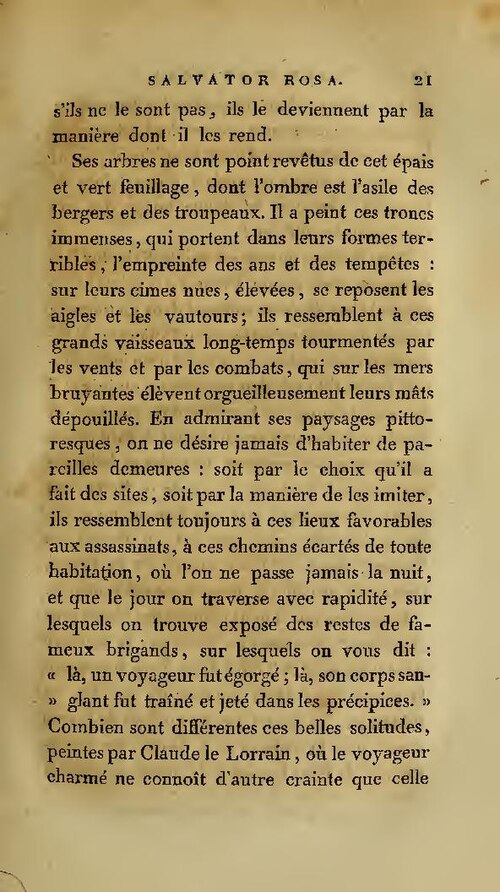 SALVATOR ROSA. 21

s'ils ne le sont pas, ils le deviennent par la manière dont il les rend.

Ses arbres ne sont point revêtus de cet épais et vert feuillage, dont l'ombre est l'asile des bergers et des troupeaux. Il a peint ces troncs immenses, qui portent dans leurs formes terribles, l'empreinte des ans et des tempêtes : sur leurs cimes nues, élevées, se reposent les aigles et les vautours; ils ressemblent à ces grands vaisseaux long-temps tourmentés par les vents et par les combats, qui sur les mers bruyantes élèvent orgueilleusement leurs mâts dépouillés. En admirant ses paysages pittoresques, on ne désire jamais d'habiter de pareilles demeures : soit par le choix qu'il a fait des sites, soit par la manière de les imiter, ils ressemblent toujours à ces lieux favorables aux assassinats, à ces chemins écartés de toute habitation, où l'on ne passe jamais la nuit, et que le jour on traverse avec rapidité, sur lesquels on trouve exposé des restes de fameux brigands, sur lesquels on vous dit : « là, un voyageur fut égorgé; là, son corps sanglant fut traîné et jeté dans les précipices. » Combien sont différentes ces belles solitudes, peintes par Claude le Lorrain, où le voyageur charmé ne connoît d'autre crainte que celle